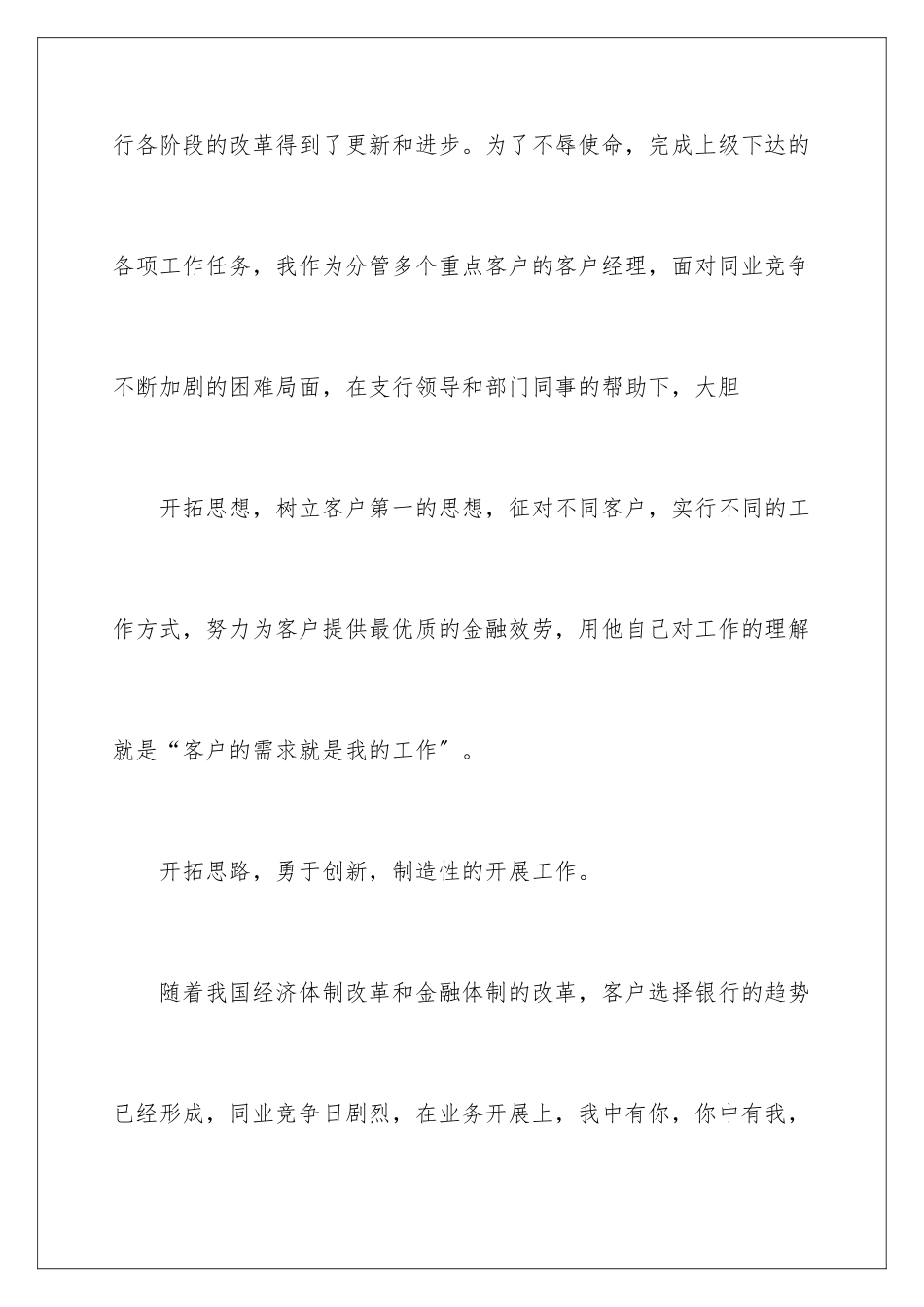 行各阶段的改革得到了更新和进步。为了不辱使命，完成上级下达的各项工作任务，我作为分管多个重点客户的客户经理，面对同业竞争不断加剧的困难局面，在支行领导和部门同事的帮助下，大胆

开拓思想，树立客户第一的思想，征对不同客户，实行不同的工作方式，努力为客户提供最优质的金融效劳，用他自己对工作的理解就是“客户的需求就是我的工作”。

开拓思路，勇于创新，制造性的开展工作。

随着我国经济体制改革和金融体制的改革，客户选择银行的趋势已经形成，同业竞争日剧烈，在业务开展上，我中有你，你中有我，